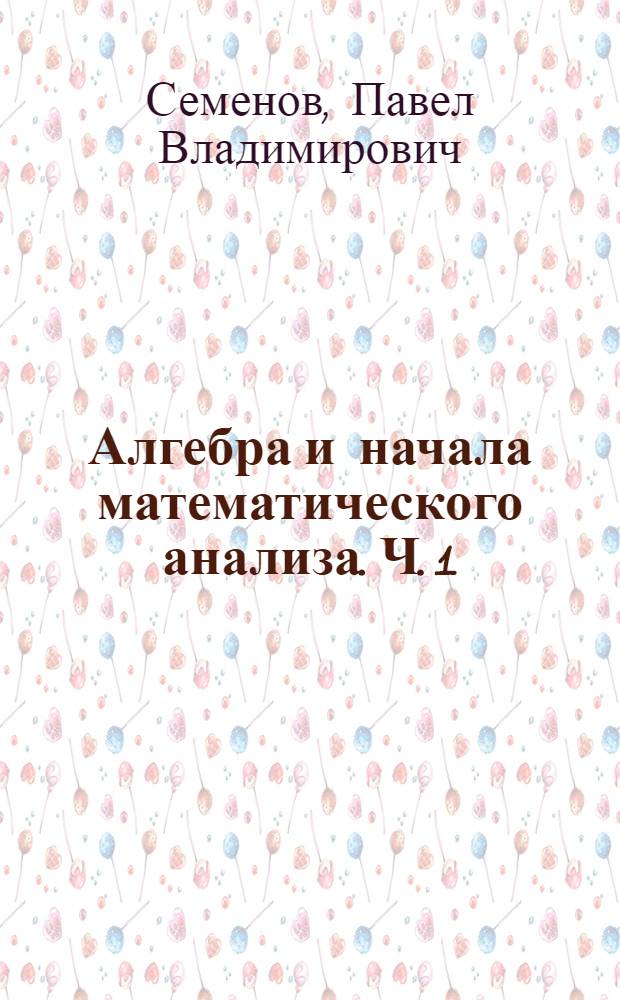 Семенов, Павел Владимирович

Алгебра и начала математического анализа. Ч. 1